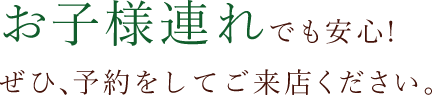 お子様連れでも安心!

ぜひ、予約をしてご来店ください。